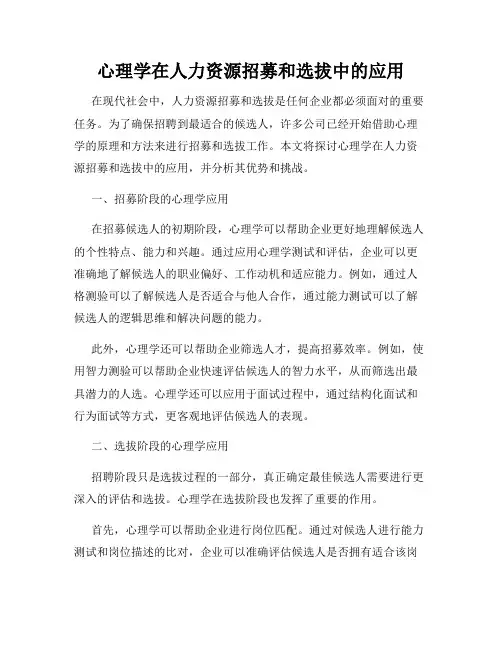 心理学在人力资源招募和选拔中的应用

在现代社会中，人力资源招募和选拔是任何企业都必须面对的重要任务。为了确保招聘到最适合的候选人，许多公司已经开始借助心理学的原理和方法来进行招募和选拔工作。本文将探讨心理学在人力资源招募和选拔中的应用，并分析其优势和挑战。

一、招募阶段的心理学应用

在招募候选人的初期阶段，心理学可以帮助企业更好地理解候选人的个性特点、能力和兴趣。通过应用心理学测试和评估，企业可以更准确地了解候选人的职业偏好、工作动机和适应能力。例如，通过人格测验可以了解候选人是否适合与他人合作，通过能力测试可以了解候选人的逻辑思维和解决问题的能力。

此外，心理学还可以帮助企业筛选人才，提高招募效率。例如，使用智力测验可以帮助企业快速评估候选人的智力水平，从而筛选出最具潜力的人选。心理学还可以应用于面试过程中，通过结构化面试和行为面试等方式，更客观地评估候选人的表现。

二、选拔阶段的心理学应用

招聘阶段只是选拔过程的一部分，真正确定最佳候选人需要进行更深入的评估和选拔。心理学在选拔阶段也发挥了重要的作用。

首先，心理学可以帮助企业进行岗位匹配。通过对候选人进行能力测试和岗位描述的比对，企业可以准确评估候选人是否拥有适合该岗